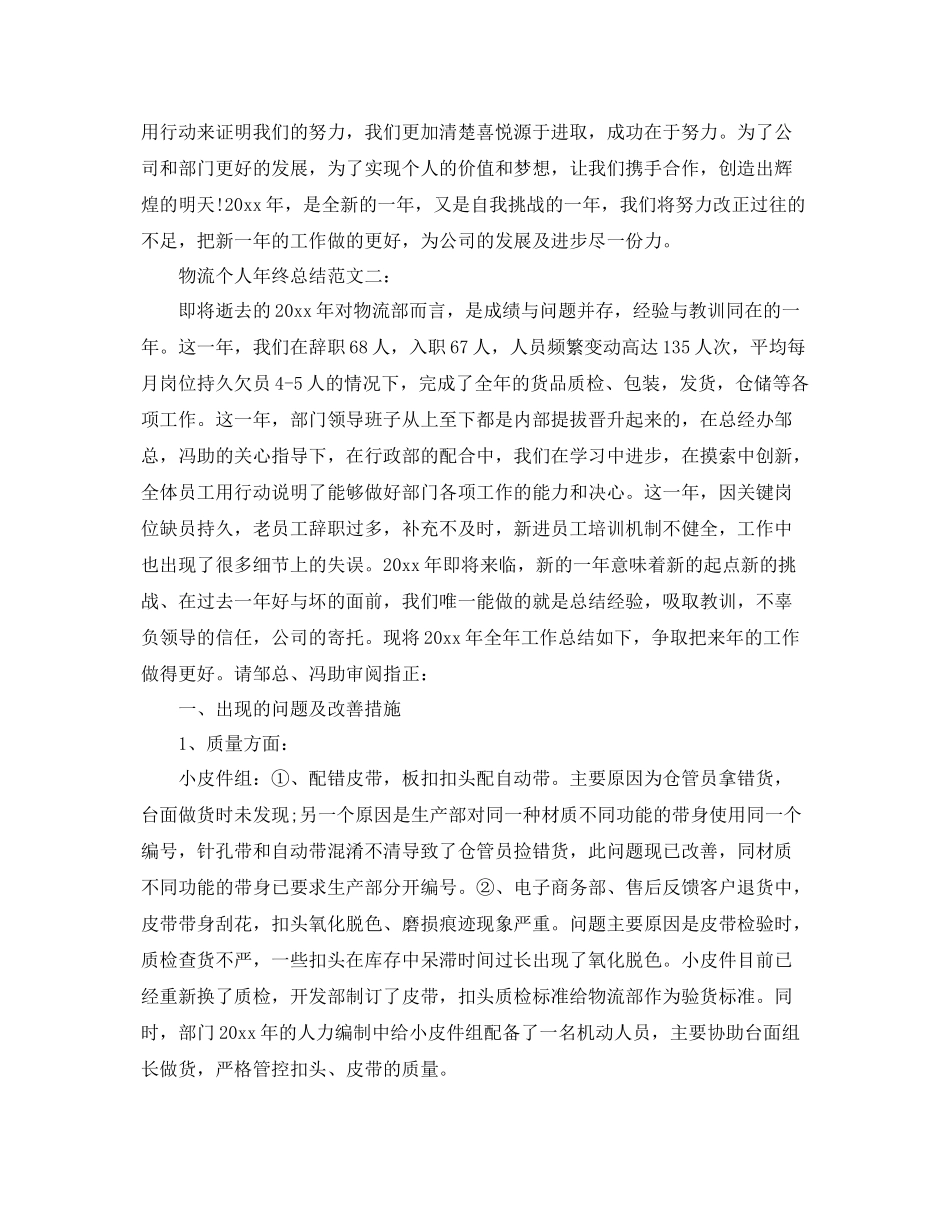 用行动来证明我们的努力，我们更加清楚喜悦源于进取，成功在于努力。为了公司和部门更好的发展，为了实现个人的价值和梦想，让我们携手合作，创造出辉煌的明天!20xx年，是全新的一年，又是自我挑战的一年，我们将努力改正过往的不足，把新一年的工作做的更好，为公司的发展及进步尽一份力。

物流个人年终总结范文二：

即将逝去的20xx年对物流部而言，是成绩与问题并存，经验与教训同在的一年。这一年，我们在辞职68人，入职67人，人员频繁变动高达135人次，平均每月岗位持久欠员4-5人的情况下，完成了全年的货品质检、包装，发货，仓储等各项工作。这一年，部门领导班子从上至下都是内部提拔晋升起来的，在总经办邹总，冯助的关心指导下，在行政部的配合中，我们在学习中进步，在摸索中创新，全体员工用行动说明了能够做好部门各项工作的能力和决心。这一年，因关键岗位缺员持久，老员工辞职过多，补充不及时，新进员工培训机制不健全，工作中也出现了很多细节上的失误。20xx年即将来临，新的一年意味着新的起点新的挑战、在过去一年好与坏的面前，我们唯一能做的就是总结经验，吸取教训，不辜负领导的信任，公司的寄托。现将20xx年全年工作总结如下，争取把来年的工作做得更好。请邹总、冯助审阅指正：

一、出现的问题及改善措施

1、质量方面：

小皮件组：①、配错皮带，板扣扣头配自动带。主要原因为仓管员拿错货，台面做货时未发现;另一个原因是生产部对同一种材质不同功能的带身使用同一个编号，针孔带和自动带混淆不清导致了仓管员捡错货，此问题现已改善，同材质不同功能的带身已要求生产部分开编号。②、电子商务部、售后反馈客户退货中，皮带带身刮花，扣头氧化脱色、磨损痕迹现象严重。问题主要原因是皮带检验时，质检查货不严，一些扣头在库存中呆滞时间过长出现了氧化脱色。小皮件目前已经重新换了质检，开发部制订了皮带，扣头质检标准给物流部作为验货标准。同时，部门20xx年的人力编制中给小皮件组配备了一名机动人员，主要协助台面组长做货，严格管控扣头、皮带的质量。